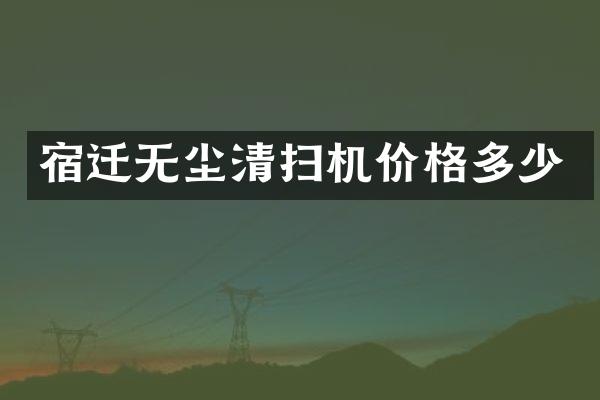 宿迁无尘清扫机价格多少